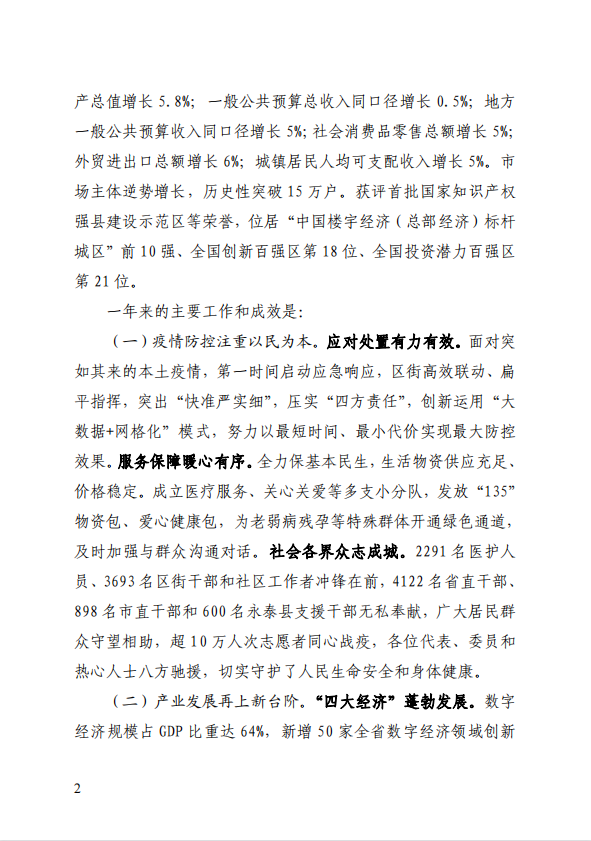 产总值增长 5.8%；一般公共预算总收入同口径增长 0.5%；地方一般公共预算收入同口径增长 5%；社会消费品零售总额增长 5%；外贸进出口总额增长 6%；城镇居民人均可支配收入增长 5%。市场主体逆势增长，历史性突破 15 万户。获评首批国家知识产权强县建设示范区等荣誉，位居“中国楼宇经济（总部经济）标杆城区”前 10 强、全国创新百强区第 18 位、全国投资潜力百强区第 21 位。

一年来的主要工作和成效是：

（一）疫情防控注重以民为本。应对处置有力有效。面对突如其来的本土疫情，第一时间启动应急响应，区街高效联动、扁平指挥，突出“快准严实细”，压实“四方责任”，创新运用“大数据+网格化”模式，努力以最短时间、最小代价实现最大防控效果。服务保障暖心有序。全力保基本民生，生活物资供应充足、价格稳定。成立医疗服务、关心关爱等多支小分队，发放“135”物资包、爱心健康包，为老弱病残孕等特殊群体开通绿色通道，及时加强与群众沟通对话。社会各界众志成城。2291 名医护人员、3693 名区街干部和社区工作者冲锋在前，4122 名省直干部、898 名市直干部和 600 名永泰县支援干部无私奉献，广大居民群众守望相助，超 10 万人次志愿者同心战疫，各位代表、委员和热心人士八方驰援，切实守护了人民生命安全和身体健康。

（二）产业发展再上新台阶。“四大经济”蓬勃发展。数字经济规模占 GDP 比重达 64%，新增 50 家全省数字经济领域创新

2